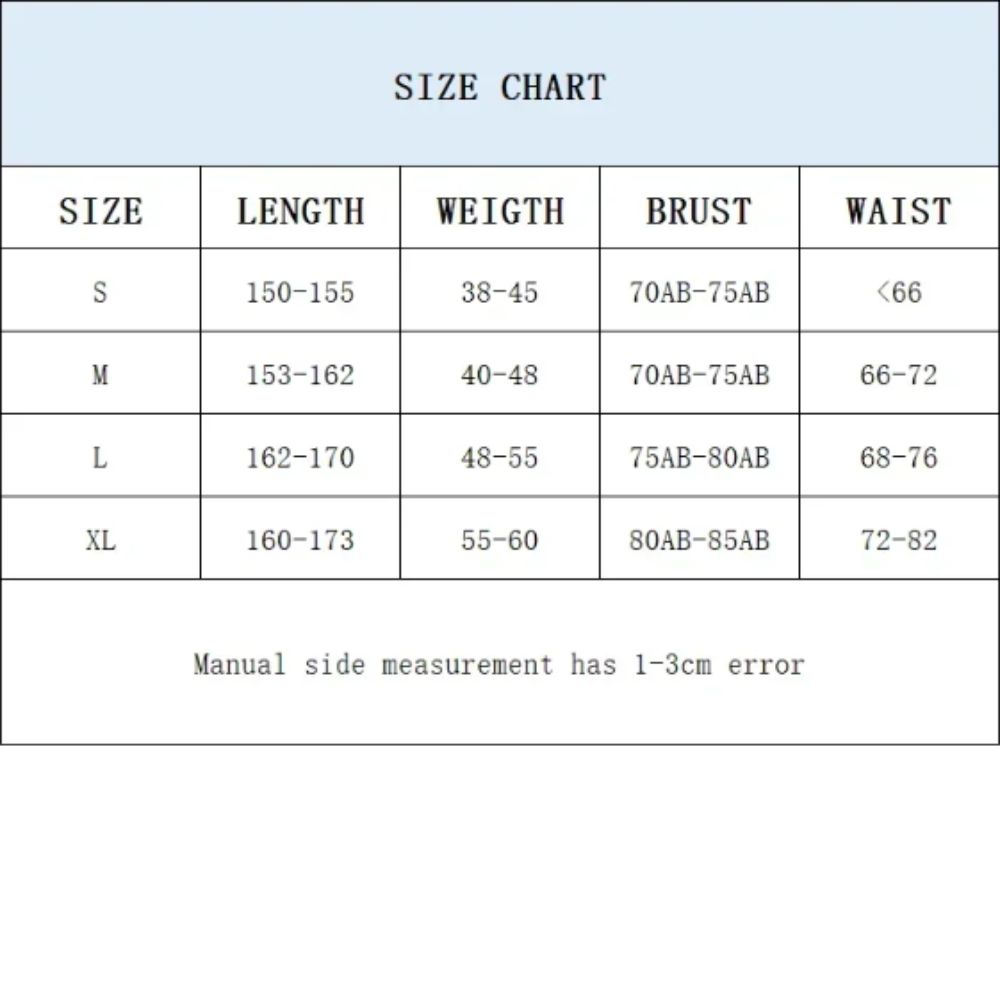 SIZE CHART

| SIZE | LENGTH | WEIGTH | BRUST | WAIST |
|---|---|---|---|---|
| S | 150-155 | 38-45 | 70AB-75AB | <66 |
| M | 153-162 | 40-48 | 70AB-75AB | 66-72 |
| L | 162-170 | 48-55 | 75AB-80AB | 68-76 |
| XL | 160-173 | 55-60 | 80AB-85AB | 72-82 |

Manual side measurement has 1-3cm error